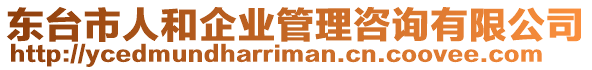 东台市人和企业管理咨询有限公司
http://ycedmundharriman.cn.coovee.com